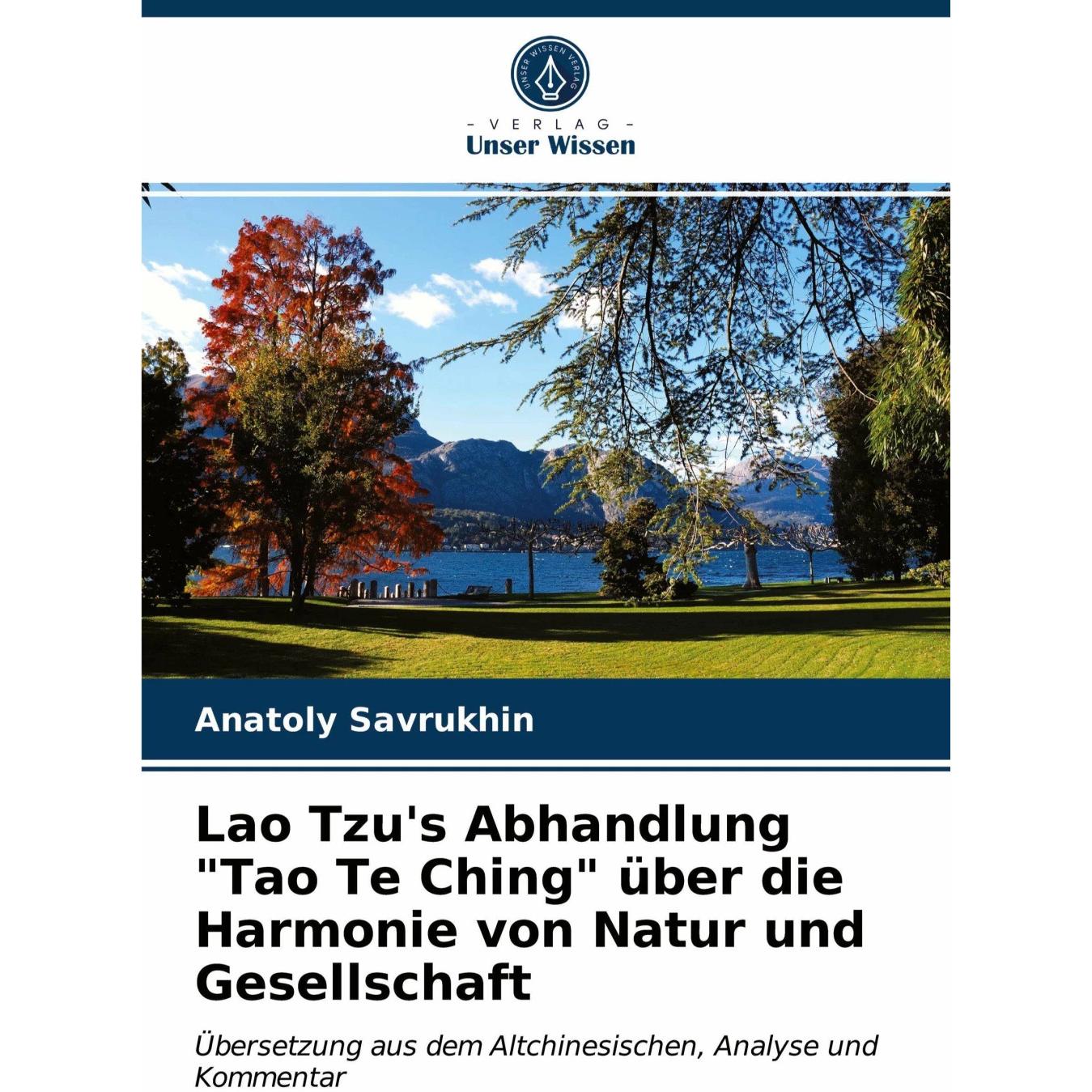 UNSER WISSEN VERLAG

- VERLAG -
Unser Wissen

Anatoly Savrukhin

Lao Tzu's Abhandlung "Tao Te Ching" über die Harmonie von Natur und Gesellschaft

Übersetzung aus dem Altchinesischen, Analyse und Kommentar